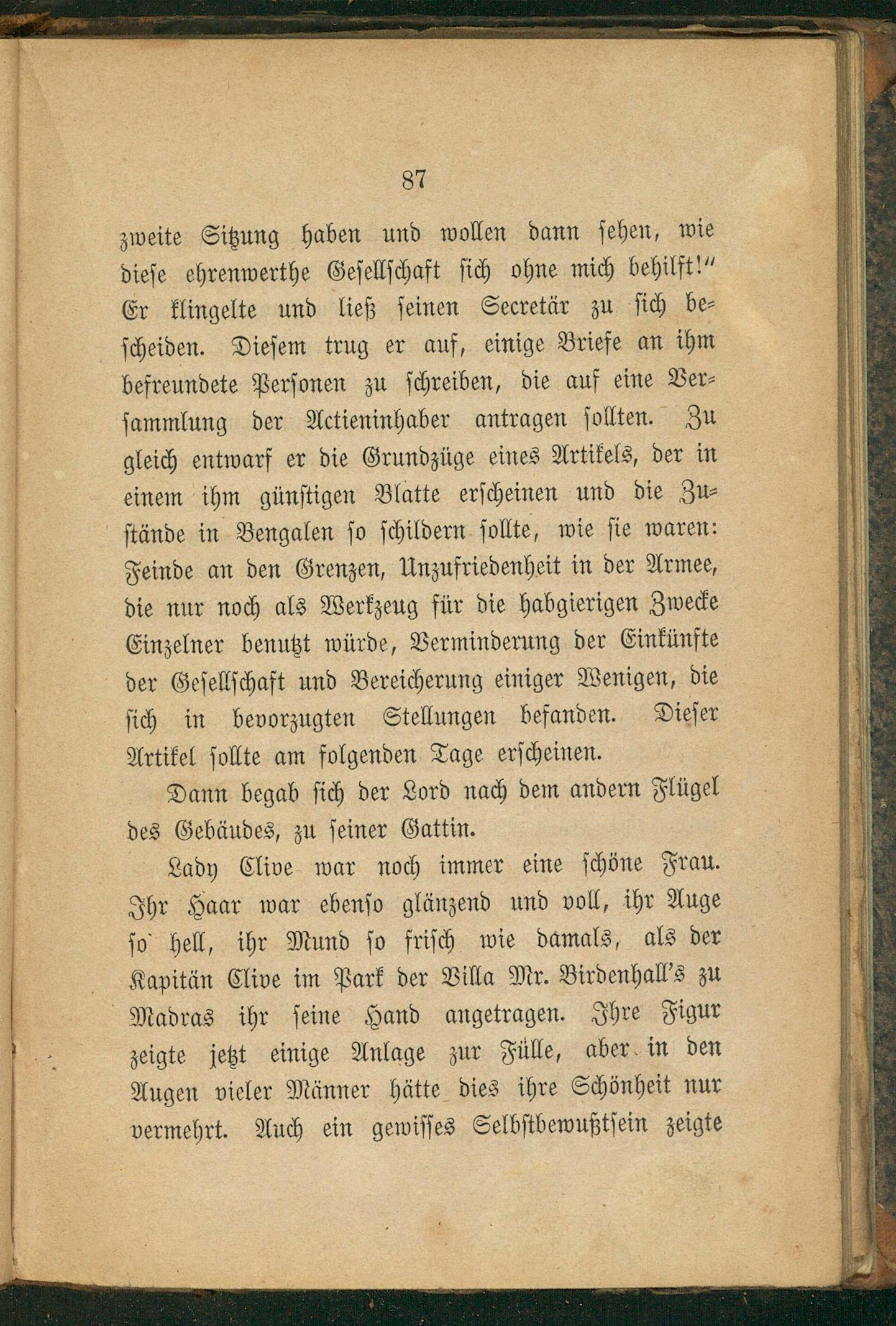 87

zweite Sitzung haben und wollen dann sehen, wie diese ehrenwerthe Gesellschaft sich ohne mich behilft!" Er klingelte und ließ seinen Secretär zu sich bescheiden. Diesem trug er auf, einige Briefe an ihm befreundete Personen zu schreiben, die auf eine Versammlung der Actieninhaber antragen sollten. Zugleich entwarf er die Grundzüge eines Artikels, der in einem ihm günstigen Blatte erscheinen und die Zustände in Bengalen so schildern sollte, wie sie waren: Feinde an den Grenzen, Unzufriedenheit in der Armee, die nur noch als Werkzeug für die habgierigen Zwecke Einzelner benutzt würde, Verminderung der Einkünfte der Gesellschaft und Bereicherung einiger Wenigen, die sich in bevorzugten Stellungen befanden. Dieser Artikel sollte am folgenden Tage erscheinen.

Dann begab sich der Lord nach dem andern Flügel des Gebäudes, zu seiner Gattin.

Lady Clive war noch immer eine schöne Frau. Ihr Haar war ebenso glänzend und voll, ihr Auge so hell, ihr Mund so frisch wie damals, als der Kapitän Clive im Park der Villa Mr. Birdenhall's zu Madras ihr seine Hand angetragen. Ihre Figur zeigte jetzt einige Anlage zur Fülle, aber in den Augen vieler Männer hätte dies ihre Schönheit nur vermehrt. Auch ein gewisses Selbstbewußtsein zeigte